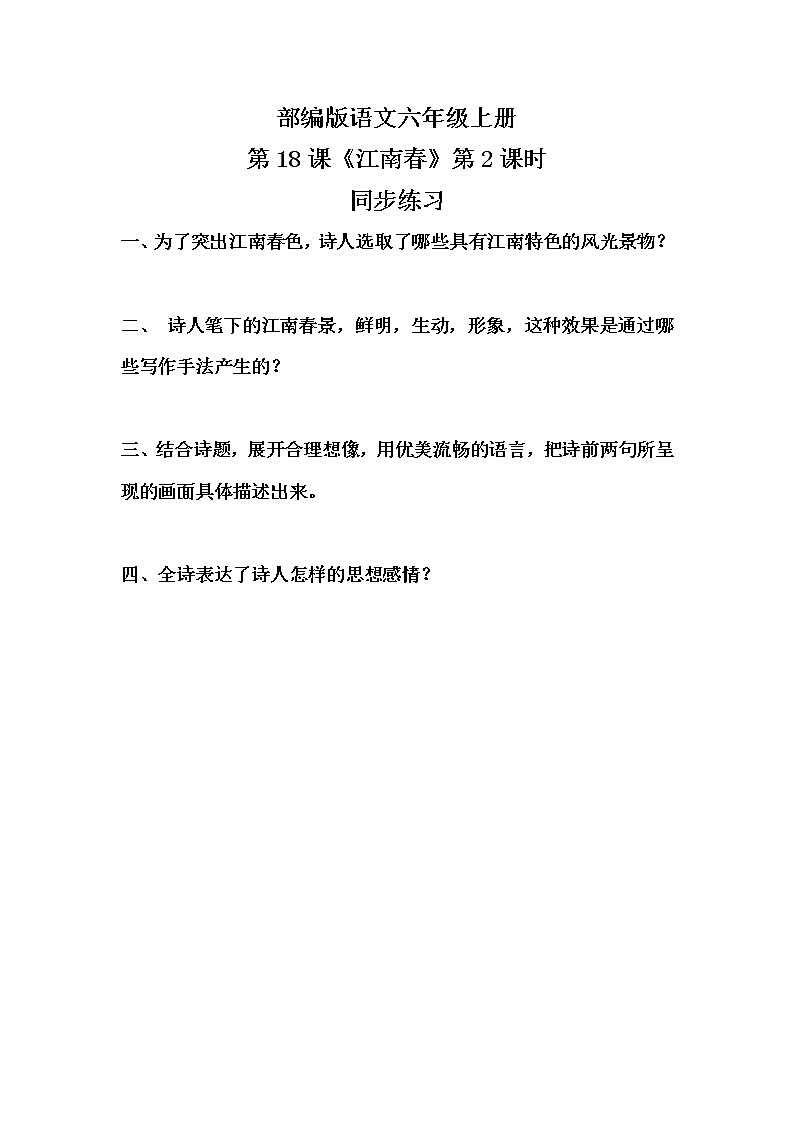 部编版语文六年级上册
第 18 课《江南春》第 2 课时
同步练习

一、为了突出江南春色，诗人选取了哪些具有江南特色的风光景物？

二、 诗人笔下的江南春景，鲜明，生动，形象，这种效果是通过哪些写作手法产生的？

三、结合诗题，展开合理想像，用优美流畅的语言，把诗前两句所呈现的画面具体描述出来。

四、全诗表达了诗人怎样的思想感情？